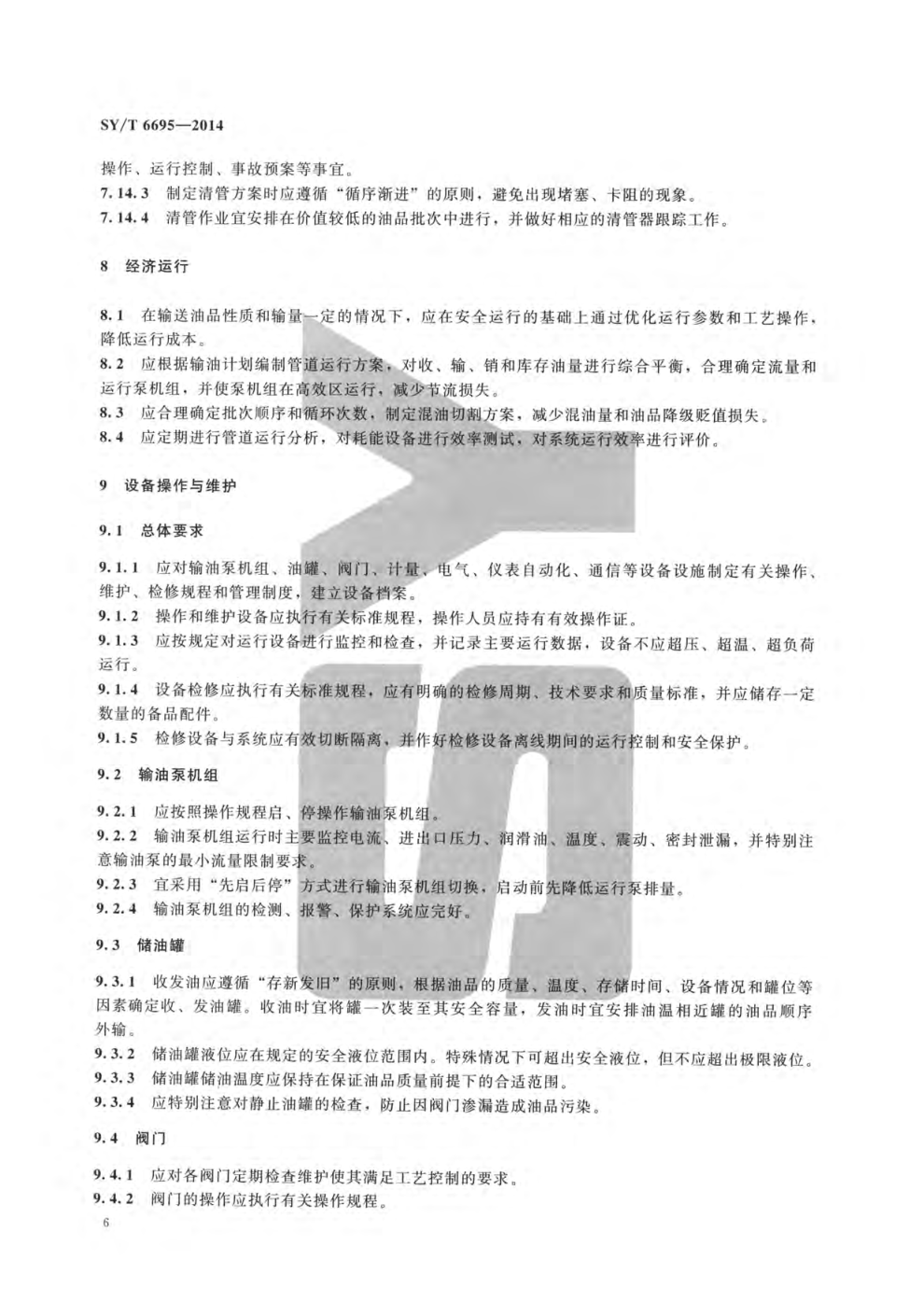 SY/T 6695—2014

操作、运行控制、事故预案等事宜。

7.14.3 制定清管方案时应遵循“循序渐进”的原则，避免出现堵塞、卡阻的现象。

7.14.4 清管作业宜安排在价值较低的油品批次中进行，并做好相应的清管器跟踪工作。

8 经济运行

8.1 在输送油品性质和输量一定的情况下，应在安全运行的基础上通过优化运行参数和工艺操作，降低运行成本。

8.2 应根据输油计划编制管道运行方案，对收、输、销和库存油量进行综合平衡，合理确定流量和运行泵机组，并使泵机组在高效区运行，减少节流损失。

8.3 应合理确定批次顺序和循环次数，制定混油切割方案，减少混油量和油品降级贬值损失。

8.4 应定期进行管道运行分析，对耗能设备进行效率测试，对系统运行效率进行评价。

9 设备操作与维护

9.1 总体要求

9.1.1 应对输油泵机组、油罐、阀门、计量、电气、仪表自动化、通信等设备设施制定有关操作、维护、检修规程和管理制度，建立设备档案。

9.1.2 操作和维护设备应执行有关标准规程，操作人员应持有有效操作证。

9.1.3 应按规定对运行设备进行监控和检查，并记录主要运行数据，设备不应超压、超温、超负荷运行。

9.1.4 设备检修应执行有关标准规程，应有明确的检修周期、技术要求和质量标准，并应储存一定数量的备品配件。

9.1.5 检修设备与系统应有效切断隔离，并作好检修设备离线期间的运行控制和安全保护。

9.2 输油泵机组

9.2.1 应按照操作规程启、停操作输油泵机组。

9.2.2 输油泵机组运行时主要监控电流、进出口压力、润滑油、温度、震动、密封泄漏，并特别注意输油泵的最小流量限制要求。

9.2.3 宜采用“先启后停”方式进行输油泵机组切换，启动前先降低运行泵排量。

9.2.4 输油泵机组的检测、报警、保护系统应完好。

9.3 储油罐

9.3.1 收发油应遵循“存新发旧”的原则，根据油品的质量、温度、存储时间、设备情况和罐位等因素确定收、发油罐。收油时宜将罐一次装至其安全容量，发油时宜安排油温相近罐的油品顺序外输。

9.3.2 储油罐液位应在规定的安全液位范围内。特殊情况下可超出安全液位，但不应超出极限液位。

9.3.3 储油罐储油温度应保持在保证油品质量前提下的合适范围。

9.3.4 应特别注意对静止油罐的检查，防止因阀门渗漏造成油品污染。

9.4 阀门

9.4.1 应对各阀门定期检查维护使其满足工艺控制的要求。

9.4.2 阀门的操作应执行有关操作规程。

6